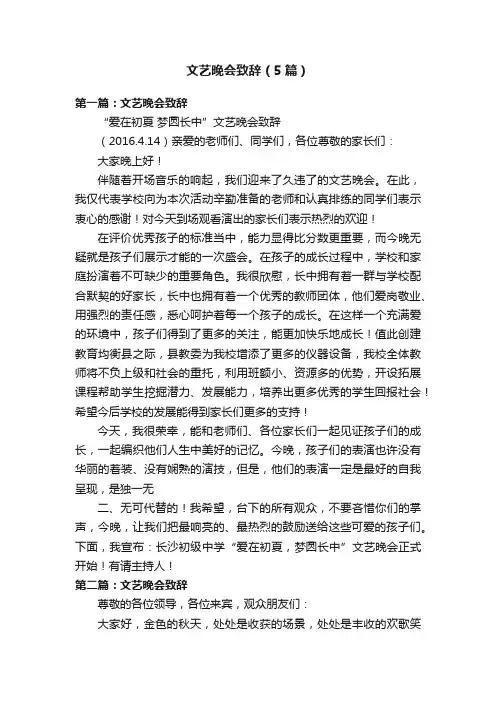 文艺晚会致辞（5篇）

第一篇：文艺晚会致辞

“爱在初夏 梦圆长中”文艺晚会致辞

（2016.4.14）亲爱的老师们、同学们，各位尊敬的家长们：

大家晚上好！

伴随着开场音乐的响起，我们迎来了久违了的文艺晚会。在此，我仅代表学校向为本次活动辛勤准备的老师和认真排练的同学们表示衷心的感谢！对今天到场观看演出的家长们表示热烈的欢迎！

在评价优秀孩子的标准当中，能力显得比分数更重要，而今晚无疑就是孩子们展示才能的一次盛会。在孩子的成长过程中，学校和家庭扮演着不可缺少的重要角色。我很欣慰，长中拥有着一群与学校配合默契的好家长，长中也拥有着一个优秀的教师团体，他们爱岗敬业、用强烈的责任感，悉心呵护着每一个孩子的成长。在这样一个充满爱的环境中，孩子们得到了更多的关注，能更加快乐地成长！值此创建教育均衡县之际，县教委为我校增添了更多的仪器设备，我校全体教师将不负上级和社会的重托，利用班额小、资源多的优势，开设拓展课程帮助学生挖掘潜力、发展能力，培养出更多优秀的学生回报社会！希望今后学校的发展能得到家长们更多的支持！

今天，我很荣幸，能和老师们、各位家长们一起见证孩子们的成长，一起编织他们人生中美好的记忆。今晚，孩子们的表演也许没有华丽的着装、没有娴熟的演技，但是，他们的表演一定是最好的自我呈现，是独一无

二、无可代替的！我希望，台下的所有观众，不要吝惜你们的掌声，今晚，让我们把最响亮的、最热烈的鼓励送给这些可爱的孩子们。下面，我宣布：长沙初级中学“爱在初夏，梦圆长中”文艺晚会正式开始！有请主持人！

第二篇：文艺晚会致辞

尊敬的各位领导，各位来宾，观众朋友们：

大家好，金色的秋天，处处是收获的场景，处处是丰收的欢歌笑